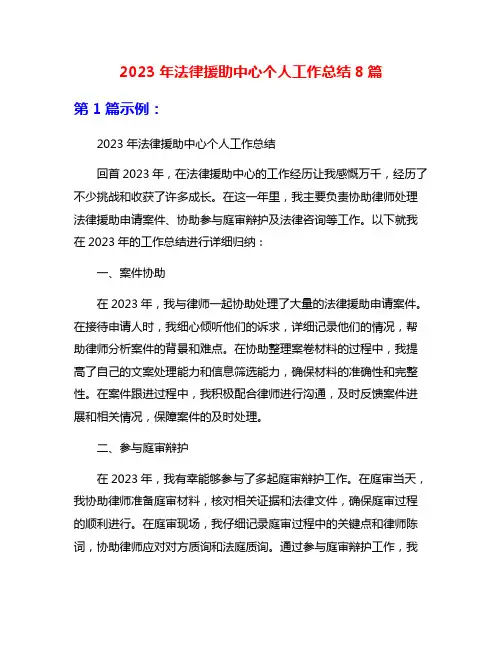 2023 年法律援助中心个人工作总结 8 篇

第 1 篇示例：

2023 年法律援助中心个人工作总结

回首 2023 年，在法律援助中心的工作经历让我感慨万千，经历了不少挑战和收获了许多成长。在这一年里，我主要负责协助律师处理法律援助申请案件、协助参与庭审辩护及法律咨询等工作。以下就我在 2023 年的工作总结进行详细归纳：

一、案件协助

在 2023 年，我与律师一起协助处理了大量的法律援助申请案件。在接待申请人时，我细心倾听他们的诉求，详细记录他们的情况，帮助律师分析案件的背景和难点。在协助整理案卷材料的过程中，我提高了自己的文案处理能力和信息筛选能力，确保材料的准确性和完整性。在案件跟进过程中，我积极配合律师进行沟通，及时反馈案件进展和相关情况，保障案件的及时处理。

二、参与庭审辩护

在 2023 年，我有幸能够参与了多起庭审辩护工作。在庭审当天，我协助律师准备庭审材料，核对相关证据和法律文件，确保庭审过程的顺利进行。在庭审现场，我仔细记录庭审过程中的关键点和律师陈词，协助律师应对对方质询和法庭质询。通过参与庭审辩护工作，我